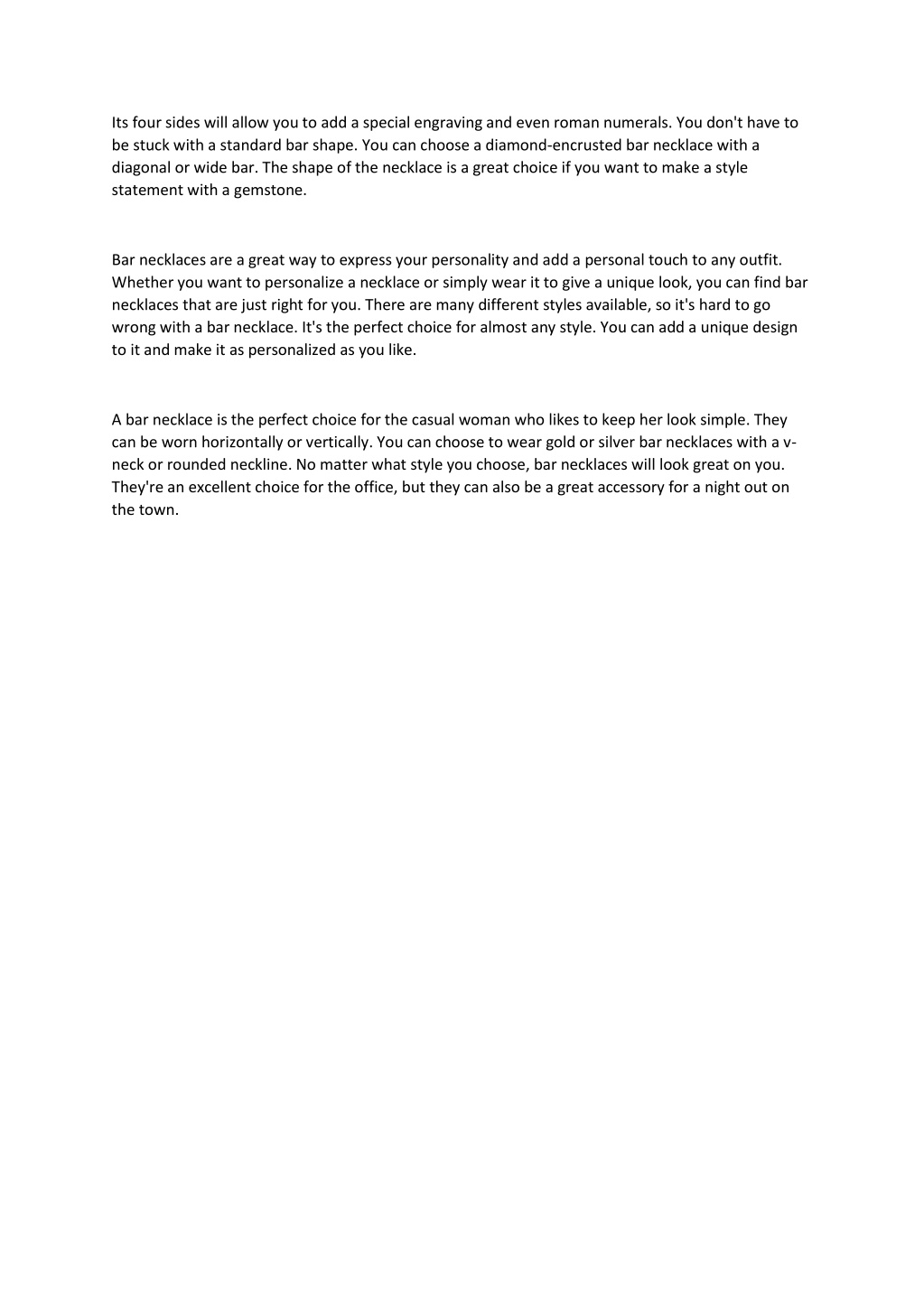 Its four sides will allow you to add a special engraving and even roman numerals. You don't have to be stuck with a standard bar shape. You can choose a diamond-encrusted bar necklace with a diagonal or wide bar. The shape of the necklace is a great choice if you want to make a style statement with a gemstone.

Bar necklaces are a great way to express your personality and add a personal touch to any outfit. Whether you want to personalize a necklace or simply wear it to give a unique look, you can find bar necklaces that are just right for you. There are many different styles available, so it's hard to go wrong with a bar necklace. It's the perfect choice for almost any style. You can add a unique design to it and make it as personalized as you like.

A bar necklace is the perfect choice for the casual woman who likes to keep her look simple. They can be worn horizontally or vertically. You can choose to wear gold or silver bar necklaces with a v-neck or rounded neckline. No matter what style you choose, bar necklaces will look great on you. They're an excellent choice for the office, but they can also be a great accessory for a night out on the town.